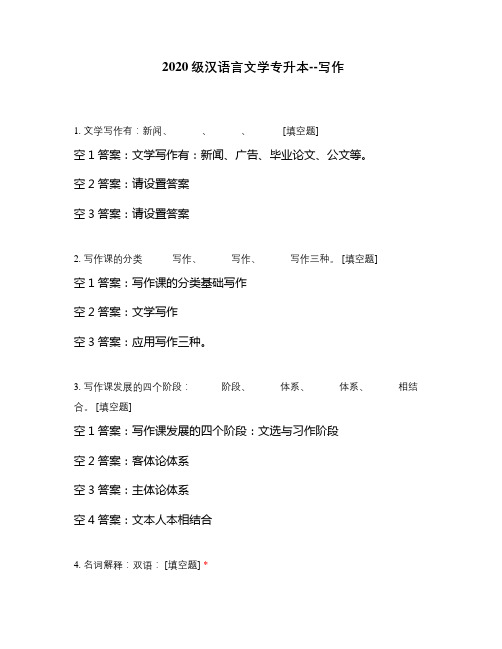 2020 级汉语言文学专升本--写作

1. 文学写作有：新闻、 、 、 [填空题]

空 1 答案：文学写作有：新闻、广告、毕业论文、公文等。

空 2 答案：请设置答案

空 3 答案：请设置答案

2. 写作课的分类 写作、 写作、 写作三种。[填空题]

空 1 答案：写作课的分类基础写作

空 2 答案：文学写作

空 3 答案：应用写作三种。

3. 写作课发展的四个阶段： 阶段、 体系、 体系、 相结合。[填空题]

空 1 答案：写作课发展的四个阶段：文选与习作阶段

空 2 答案：客体论体系

空 3 答案：主体论体系

空 4 答案：文本人本相结合

4. 名词解释：双语： [填空题] *